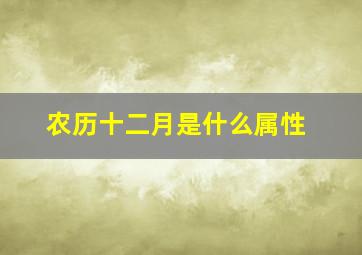 农历十二月是什么属性